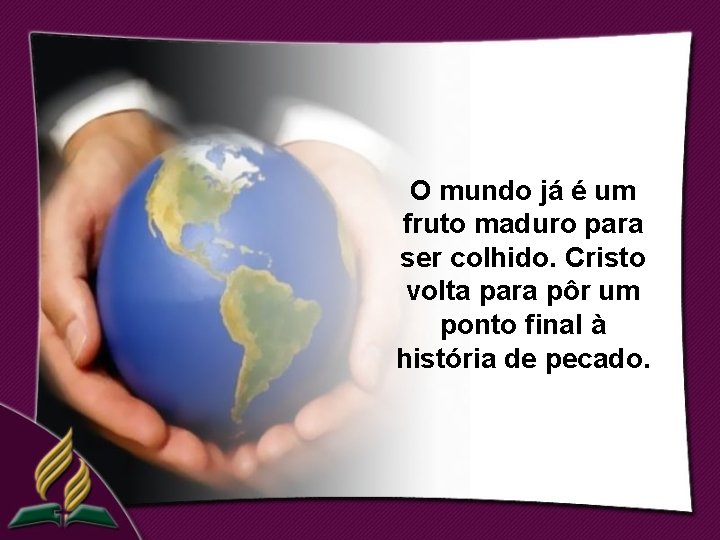 O mundo já é um fruto maduro para ser colhido. Cristo volta para pôr um ponto final à história de pecado.